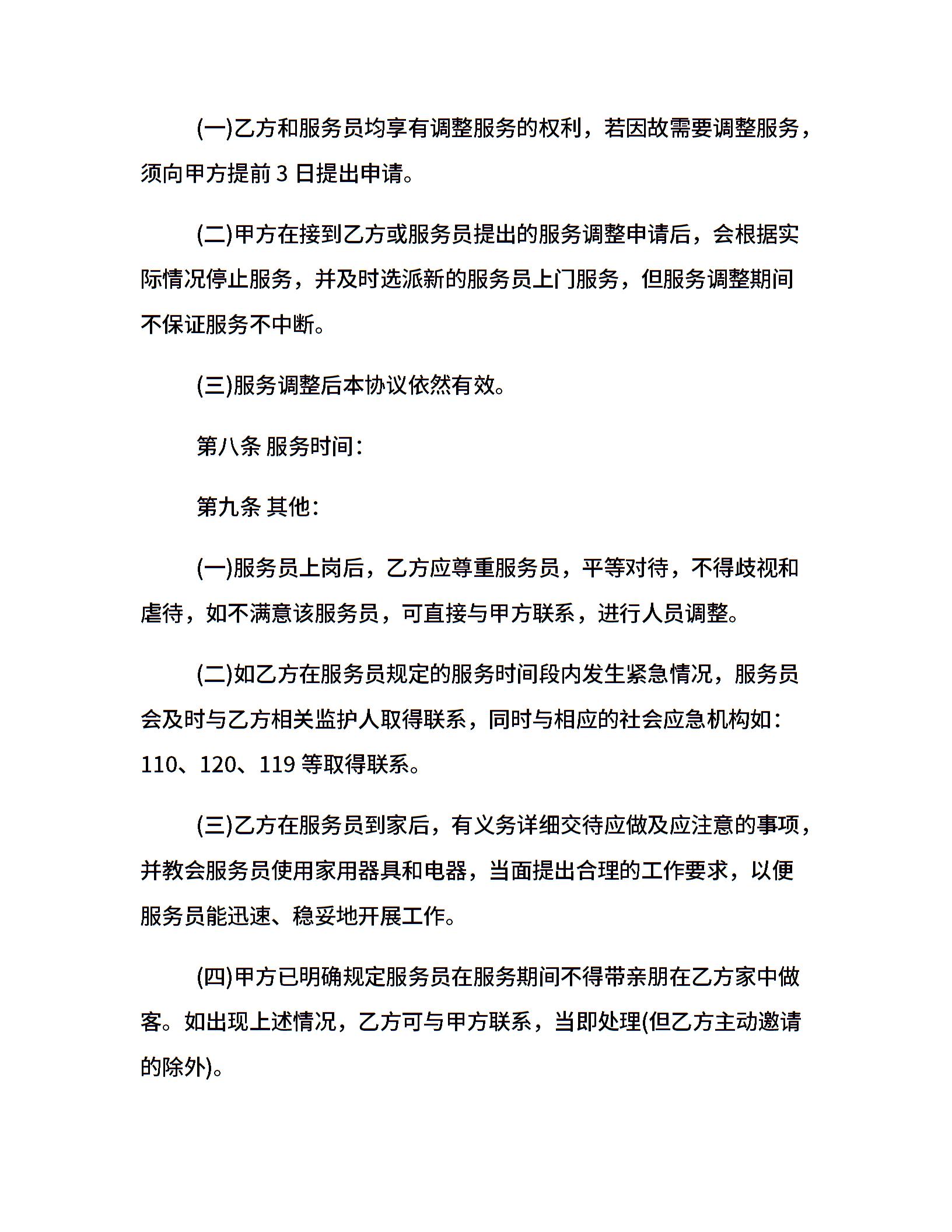 (一)乙方和服务员均享有调整服务的权利，若因故需要调整服务，须向甲方提前 3 日提出申请。

(二)甲方在接到乙方或服务员提出的服务调整申请后，会根据实际情况停止服务，并及时选派新的服务员上门服务，但服务调整期间不保证服务不中断。

(三)服务调整后本协议依然有效。

第八条 服务时间：

第九条 其他：

(一)服务员上岗后，乙方应尊重服务员，平等对待，不得歧视和虐待，如不满意该服务员，可直接与甲方联系，进行人员调整。

(二)如乙方在服务员规定的服务时间段内发生紧急情况，服务员会及时与乙方相关监护人取得联系，同时与相应的社会应急机构如：110、120、119 等取得联系。

(三)乙方在服务员到家后，有义务详细交待应做及应注意的事项，并教会服务员使用家用器具和电器，当面提出合理的工作要求，以便服务员能迅速、稳妥地开展工作。

(四)甲方已明确规定服务员在服务期间不得带亲朋在乙方家中做客。如出现上述情况，乙方可与甲方联系，当即处理(但乙方主动邀请的除外)。